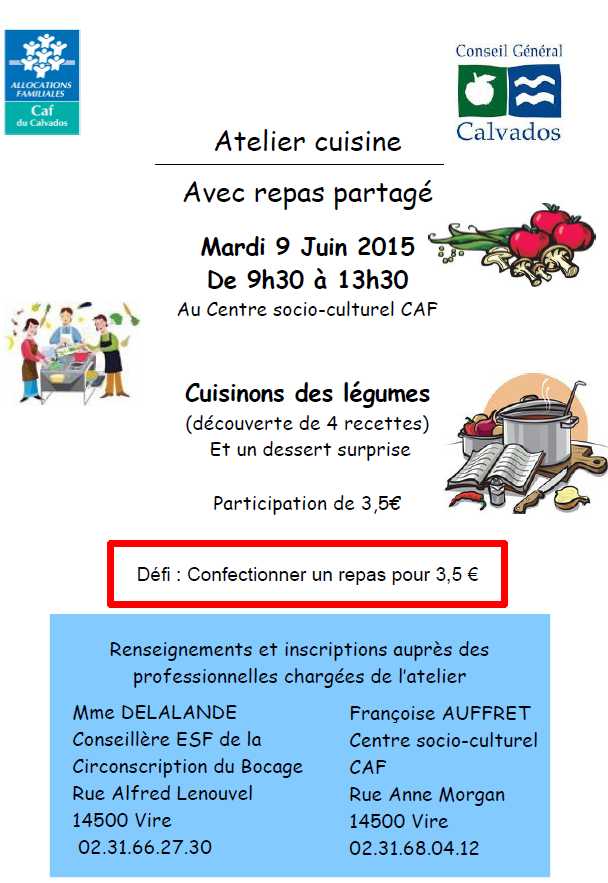 ALLOCATIONS FAMILIALES
Caf
du Calvados

Conseil Général
Calvados

Atelier cuisine

Avec repas partagé

Mardi 9 Juin 2015
De 9h30 à 13h30
Au Centre socio-culturel CAF

Cuisinons des légumes
(découverte de 4 recettes)
Et un dessert surprise

Participation de 3,5€

Défi : Confectionner un repas pour 3,5 €

Renseignements et inscriptions auprès des professionnelles chargées de l'atelier

Mme DELALANDE
Conseillère ESF de la
Circonscription du Bocage
Rue Alfred Lenouvel
14500 Vire
02.31.66.27.30

Françoise AUFFRET
Centre socio-culturel
CAF
Rue Anne Morgan
14500 Vire
02.31.68.04.12